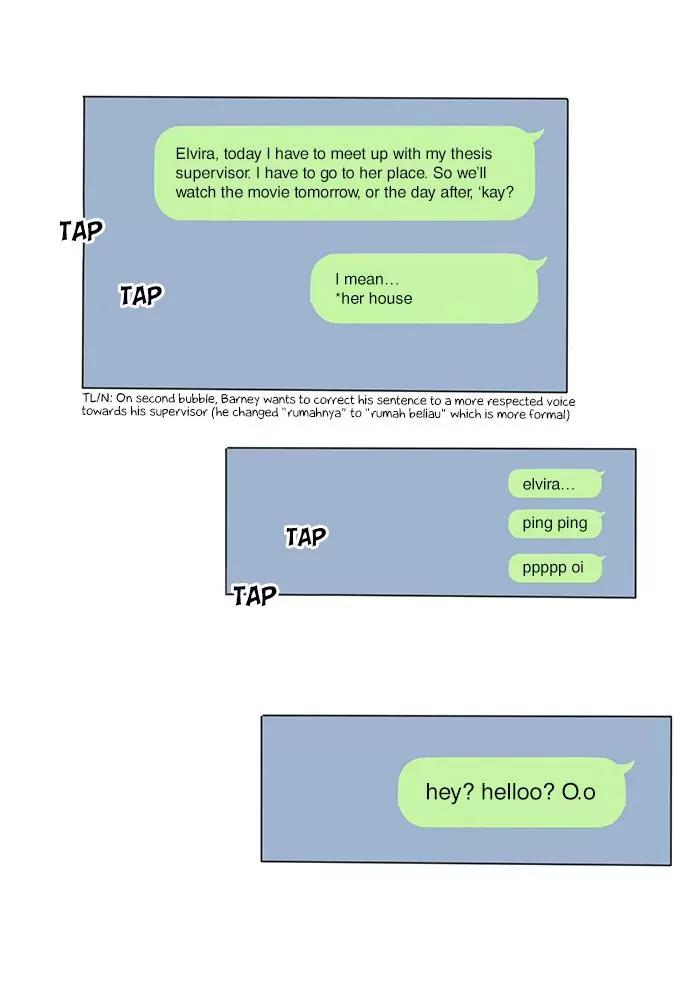 Elvira, today I have to meet up with my thesis supervisor. I have to go to her place. So we'll watch the movie tomorrow, or the day after, 'kay?

TAP

I mean...
*her house

TAP

TL/N: On second bubble, Barney wants to correct his sentence to a more respected voice towards his supervisor (he changed "rumahnya" to "rumah beliau" which is more formal)

elvira...

ping ping

TAP

ppppp oi

TAP

hey? helloo? O.o